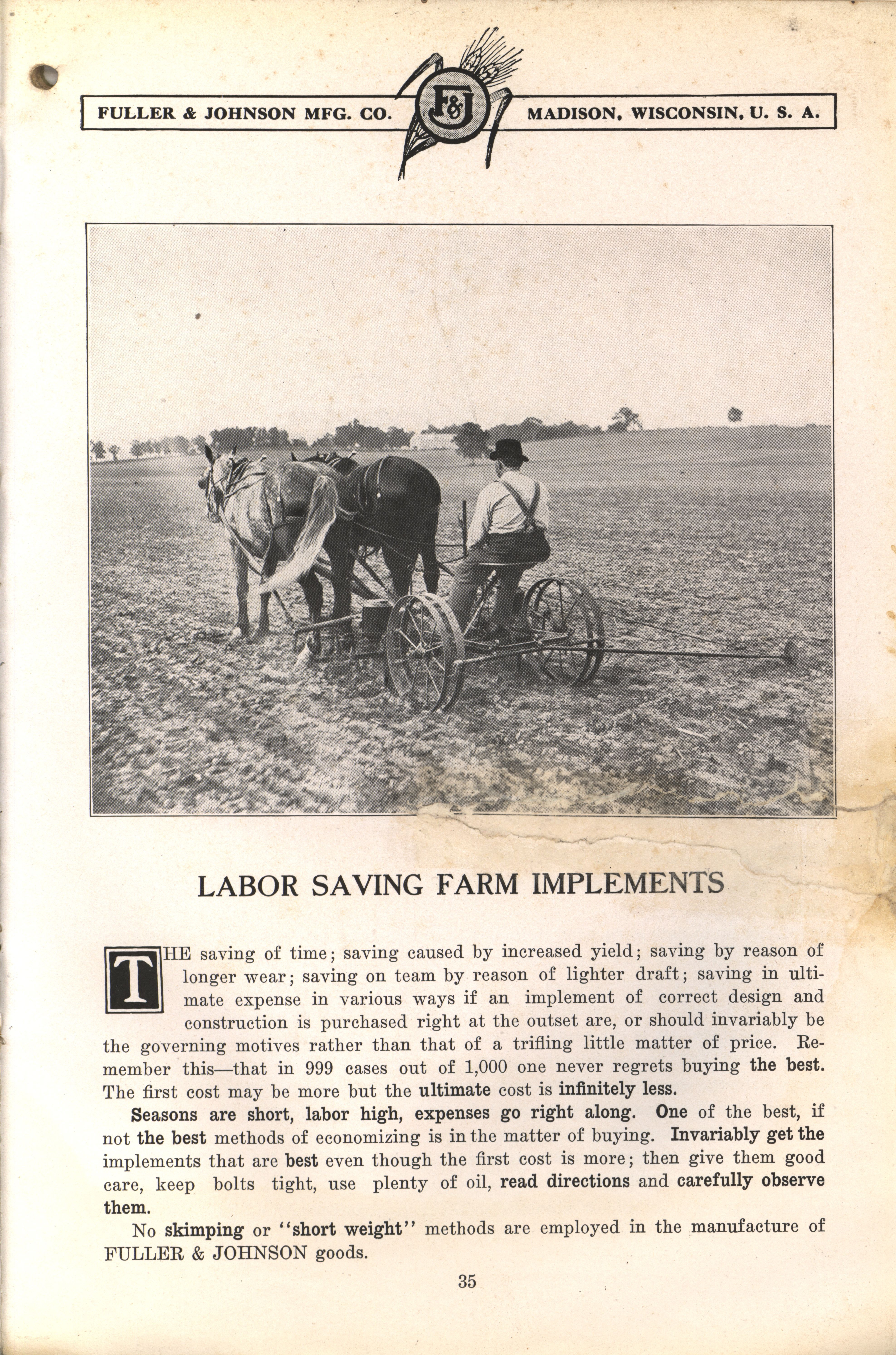 FULLER & JOHNSON MFG. CO. F&J MADISON, WISCONSIN, U. S. A.

LABOR SAVING FARM IMPLEMENTS

THE saving of time; saving caused by increased yield; saving by reason of longer wear; saving on team by reason of lighter draft; saving in ultimate expense in various ways if an implement of correct design and construction is purchased right at the outset are, or should invariably be the governing motives rather than that of a trifling little matter of price. Remember this—that in 999 cases out of 1,000 one never regrets buying the best. The first cost may be more but the ultimate cost is infinitely less.

Seasons are short, labor high, expenses go right along. One of the best, if not the best methods of economizing is in the matter of buying. Invariably get the implements that are best even though the first cost is more; then give them good care, keep bolts tight, use plenty of oil, read directions and carefully observe them.

No skimping or "short weight" methods are employed in the manufacture of FULLER & JOHNSON goods.

35